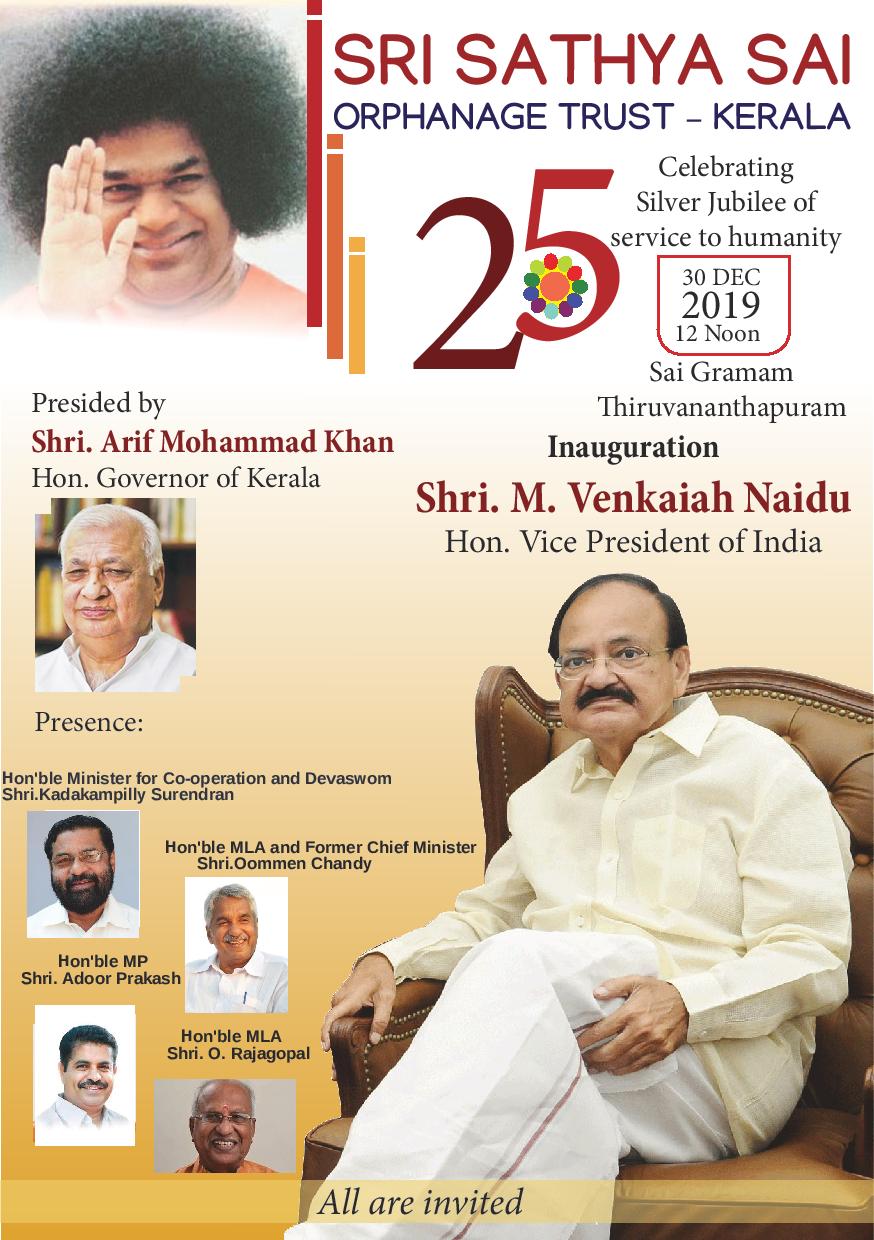 SRI SATHYA SAI
ORPHANAGE TRUST – KERALA

25

Celebrating Silver Jubilee of service to humanity

30 DEC
2019
12 Noon

Sai Gramam
Thiruvananthapuram

Presided by
Shri. Arif Mohammad Khan
Hon. Governor of Kerala

Inauguration
Shri. M. Venkaiah Naidu
Hon. Vice President of India

Presence:

Hon'ble Minister for Co-operation and Devaswom
Shri.Kadakampilly Surendran

Hon'ble MLA and Former Chief Minister
Shri.Oommen Chandy

Hon'ble MP
Shri. Adoor Prakash

Hon'ble MLA
Shri. O. Rajagopal

All are invited